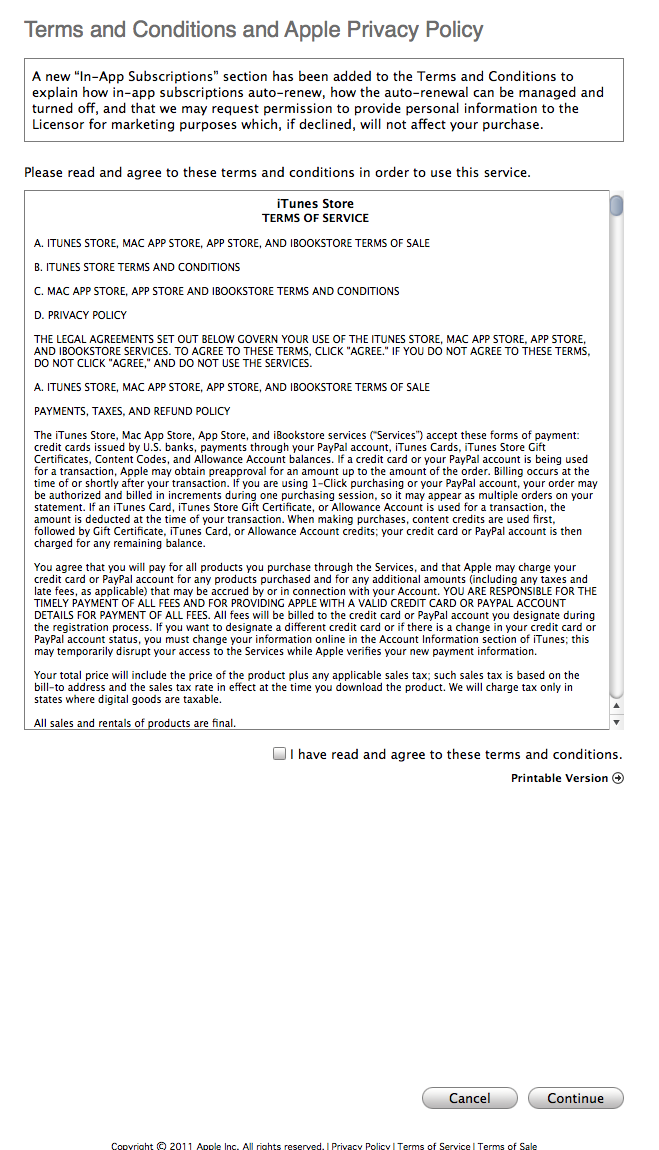 Terms and Conditions and Apple Privacy Policy

A new "In-App Subscriptions" section has been added to the Terms and Conditions to explain how in-app subscriptions auto-renew, how the auto-renewal can be managed and turned off, and that we may request permission to provide personal information to the Licensor for marketing purposes which, if declined, will not affect your purchase.

Please read and agree to these terms and conditions in order to use this service.

iTunes Store
TERMS OF SERVICE

A. ITUNES STORE, MAC APP STORE, APP STORE, AND IBOOKSTORE TERMS OF SALE

B. ITUNES STORE TERMS AND CONDITIONS

C. MAC APP STORE, APP STORE AND IBOOKSTORE TERMS AND CONDITIONS

D. PRIVACY POLICY

THE LEGAL AGREEMENTS SET OUT BELOW GOVERN YOUR USE OF THE ITUNES STORE, MAC APP STORE, APP STORE, AND IBOOKSTORE SERVICES. TO AGREE TO THESE TERMS, CLICK "AGREE." IF YOU DO NOT AGREE TO THESE TERMS, DO NOT CLICK "AGREE," AND DO NOT USE THE SERVICES.

A. ITUNES STORE, MAC APP STORE, APP STORE, AND IBOOKSTORE TERMS OF SALE

PAYMENTS, TAXES, AND REFUND POLICY

The iTunes Store, Mac App Store, App Store, and iBookstore services ("Services") accept these forms of payment: credit cards issued by U.S. banks, payments through your PayPal account, iTunes Cards, iTunes Store Gift Certificates, Content Codes, and Allowance Account balances. If a credit card or your PayPal account is being used for a transaction, Apple may obtain preapproval for an amount up to the amount of the order. Billing occurs at the time of or shortly after your transaction. If you are using 1-Click purchasing or your PayPal account, your order may be authorized and billed in increments during one purchasing session, so it may appear as multiple orders on your statement. If an iTunes Card, iTunes Store Gift Certificate, or Allowance Account is used for a transaction, the amount is deducted at the time of your transaction. When making purchases, content credits are used first, followed by Gift Certificate, iTunes Card, or Allowance Account credits; your credit card or PayPal account is then charged for any remaining balance.

You agree that you will pay for all products you purchase through the Services, and that Apple may charge your credit card or PayPal account for any products purchased and for any additional amounts (including any taxes and late fees, as applicable) that may be accrued by or in connection with your Account. YOU ARE RESPONSIBLE FOR THE TIMELY PAYMENT OF ALL FEES AND FOR PROVIDING APPLE WITH A VALID CREDIT CARD OR PAYPAL ACCOUNT DETAILS FOR PAYMENT OF ALL FEES. All fees will be billed to the credit card or PayPal account you designate during the registration process. If you want to designate a different credit card or if there is a change in your credit card or PayPal account status, you must change your information online in the Account Information section of iTunes; this may temporarily disrupt your access to the Services while Apple verifies your new payment information.

Your total price will include the price of the product plus any applicable sales tax; such sales tax is based on the bill-to address and the sales tax rate in effect at the time you download the product. We will charge tax only in states where digital goods are taxable.

All sales and rentals of products are final.

I have read and agree to these terms and conditions.

Printable Version

Cancel Continue

Copyright © 2011 Apple Inc. All rights reserved. | Privacy Policy | Terms of Service | Terms of Sale